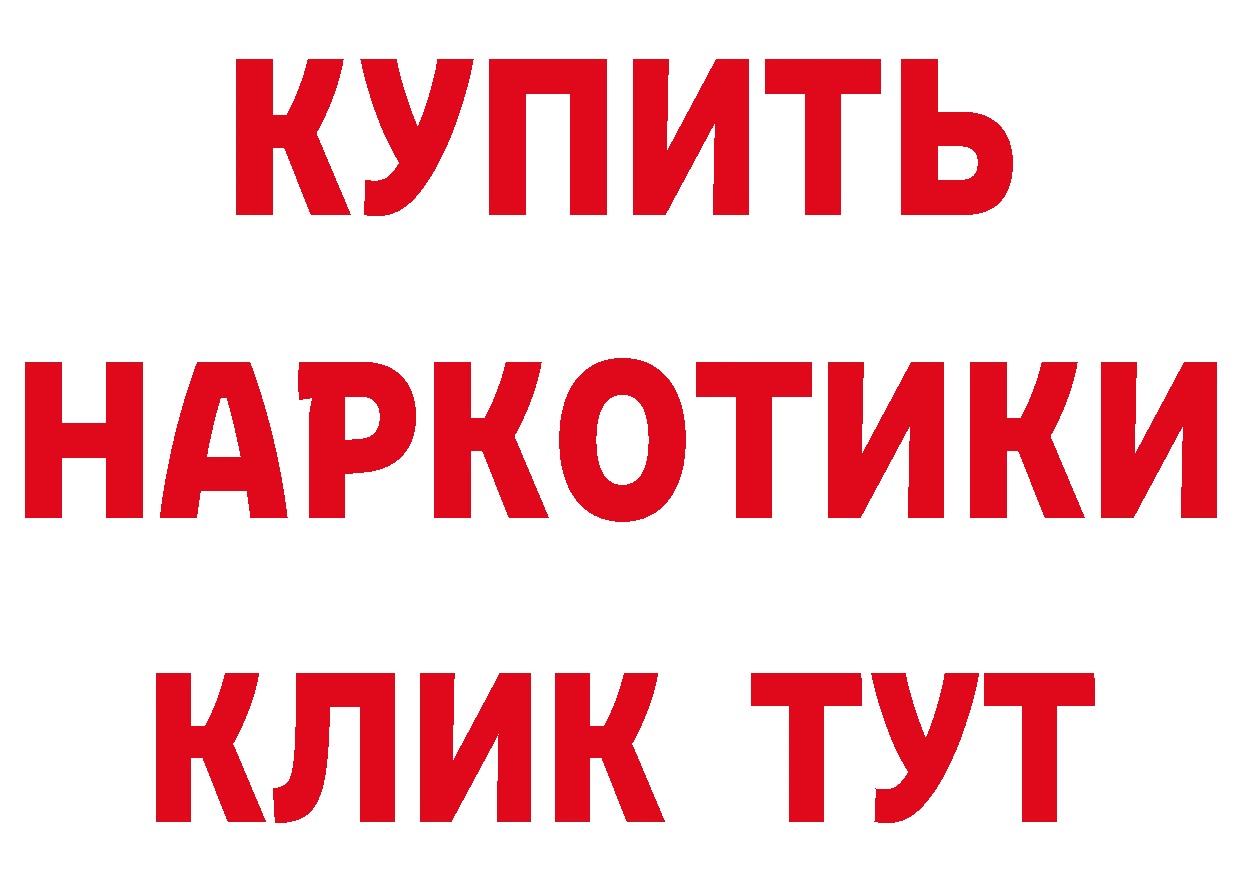 КУПИТЬ НАРКОТИКИ КЛИК ТУТ